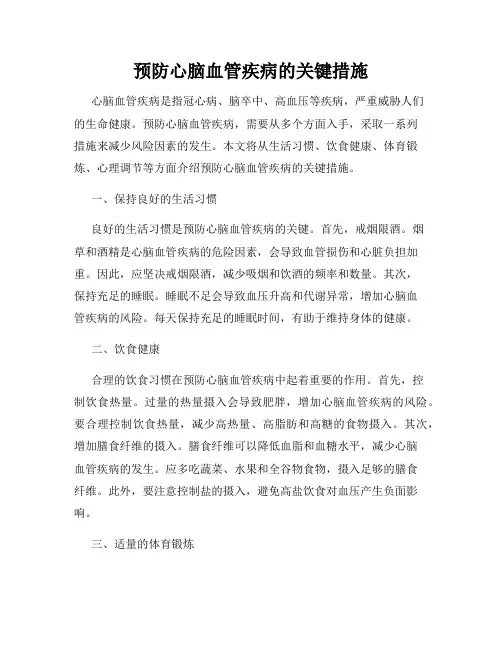 预防心脑血管疾病的关键措施

心脑血管疾病是指冠心病、脑卒中、高血压等疾病，严重威胁人们的生命健康。预防心脑血管疾病，需要从多个方面入手，采取一系列措施来减少风险因素的发生。本文将从生活习惯、饮食健康、体育锻炼、心理调节等方面介绍预防心脑血管疾病的关键措施。

一、保持良好的生活习惯

良好的生活习惯是预防心脑血管疾病的关键。首先，戒烟限酒。烟草和酒精是心脑血管疾病的危险因素，会导致血管损伤和心脏负担加重。因此，应坚决戒烟限酒，减少吸烟和饮酒的频率和数量。其次，保持充足的睡眠。睡眠不足会导致血压升高和代谢异常，增加心脑血管疾病的风险。每天保持充足的睡眠时间，有助于维持身体的健康。

二、饮食健康

合理的饮食习惯在预防心脑血管疾病中起着重要的作用。首先，控制饮食热量。过量的热量摄入会导致肥胖，增加心脑血管疾病的风险。要合理控制饮食热量，减少高热量、高脂肪和高糖的食物摄入。其次，增加膳食纤维的摄入。膳食纤维可以降低血脂和血糖水平，减少心脑血管疾病的发生。应多吃蔬菜、水果和全谷物食物，摄入足够的膳食纤维。此外，要注意控制盐的摄入，避免高盐饮食对血压产生负面影响。

三、适量的体育锻炼